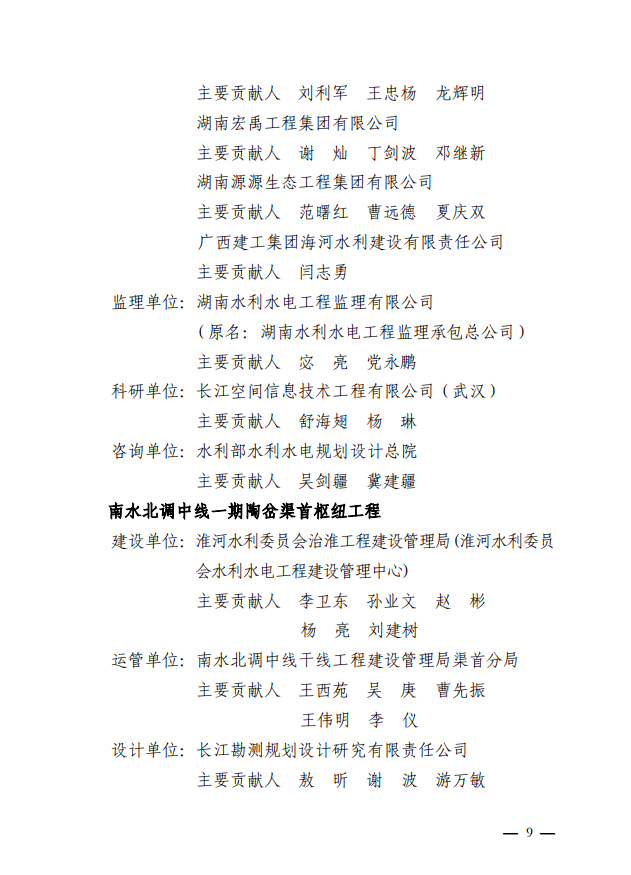 主要贡献人　刘利军　王忠杨　龙辉明

湖南宏禹工程集团有限公司

主要贡献人　谢　灿　丁剑波　邓继新

湖南源源生态工程集团有限公司

主要贡献人　范曙红　曹远德　夏庆双

广西建工集团海河水利建设有限责任公司

主要贡献人　闫志勇

监理单位：湖南水利水电工程监理有限公司

（原名：湖南水利水电工程监理承包总公司）

主要贡献人　宓　亮　党永鹏

科研单位：长江空间信息技术工程有限公司（武汉）

主要贡献人　舒海翅　杨　琳

咨询单位：水利部水利水电规划设计总院

主要贡献人　吴剑疆　冀建疆

南水北调中线一期陶岔渠首枢纽工程

建设单位：淮河水利委员会治淮工程建设管理局（淮河水利委员会水利水电工程建设管理中心）

主要贡献人　李卫东　孙业文　赵　彬

杨　亮　刘建树

运管单位：南水北调中线干线工程建设管理局渠首分局

主要贡献人　王西苑　吴　庚　曹先振

王伟明　李　仪

设计单位：长江勘测规划设计研究有限责任公司

主要贡献人　敖　昕　谢　波　游万敏

— 9 —